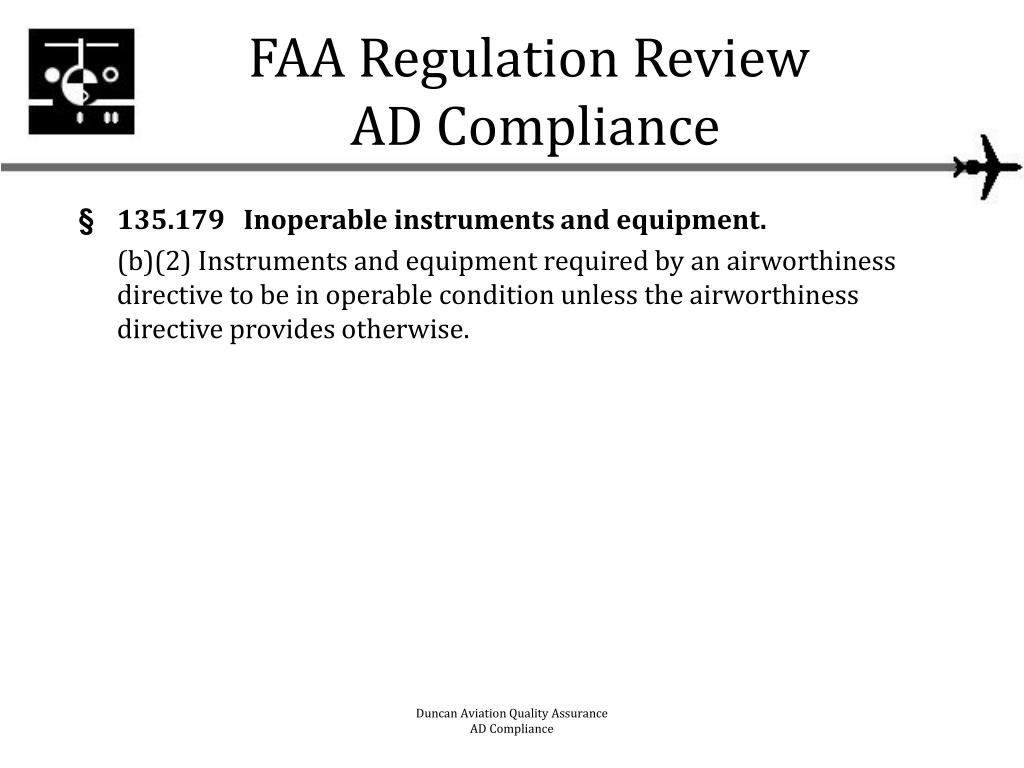 FAA Regulation Review
AD Compliance

§ 135.179 Inoperable instruments and equipment.

(b)(2) Instruments and equipment required by an airworthiness directive to be in operable condition unless the airworthiness directive provides otherwise.

Duncan Aviation Quality Assurance
AD Compliance